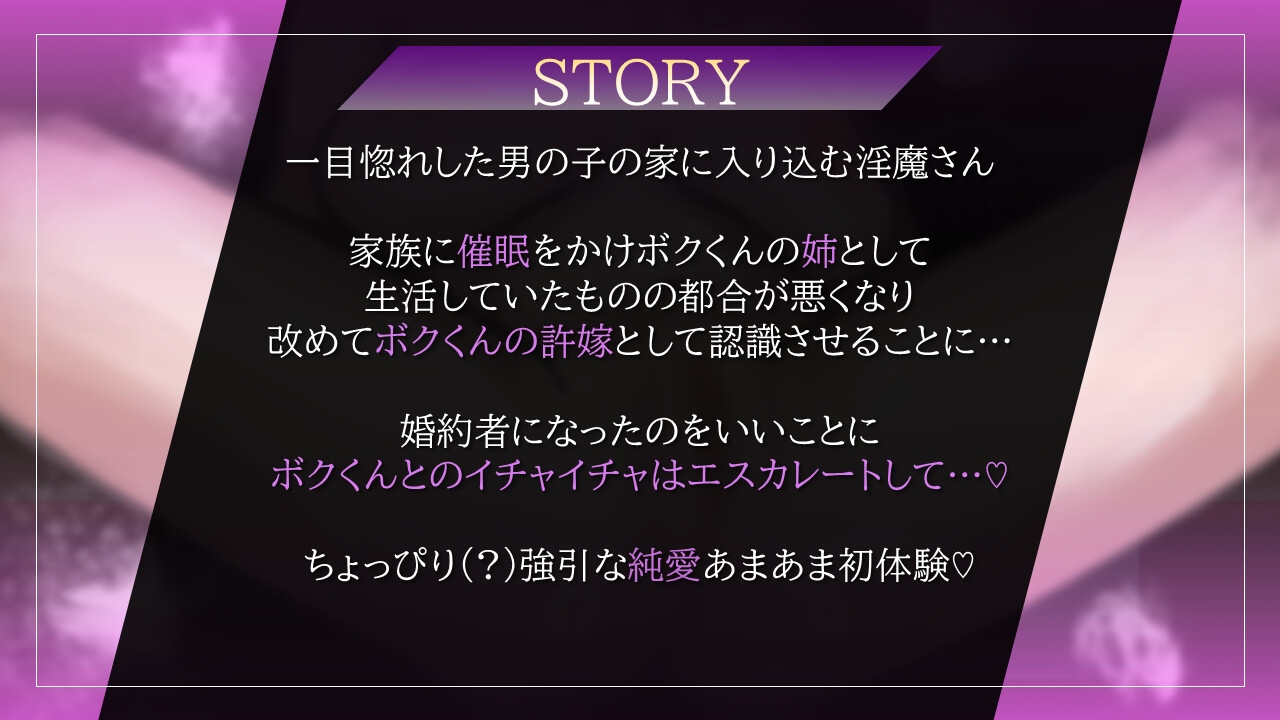 STORY

一目惚れした男の子の家に入り込む淫魔さん

家族に催眠をかけボクくんの姉として
生活していたものの都合が悪くなり
改めてボクくんの許嫁として認識させることに…

婚約者になったのをいいことに
ボクくんとのイチャイチャはエスカレートして…♡

ちょっぴり（？）強引な純愛あまあま初体験♡